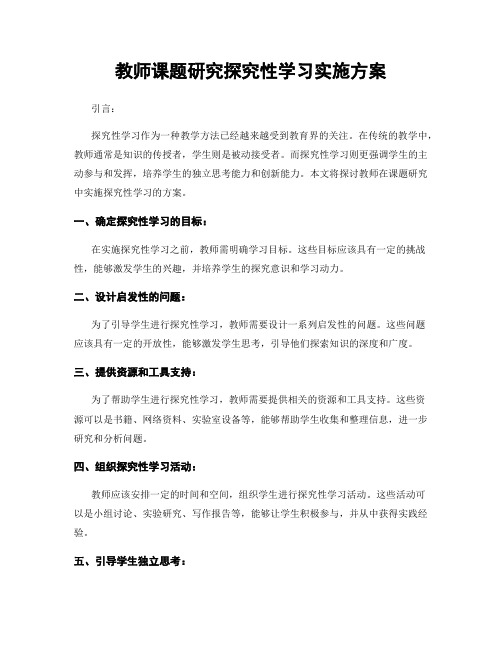 教师课题研究探究性学习实施方案

引言：

探究性学习作为一种教学方法已经越来越受到教育界的关注。在传统的教学中，教师通常是知识的传授者，学生则是被动接受者。而探究性学习则更强调学生的主动参与和发挥，培养学生的独立思考能力和创新能力。本文将探讨教师在课题研究中实施探究性学习的方案。

一、确定探究性学习的目标：

在实施探究性学习之前，教师需明确学习目标。这些目标应该具有一定的挑战性，能够激发学生的兴趣，并培养学生的探究意识和学习动力。

二、设计启发性的问题：

为了引导学生进行探究性学习，教师需要设计一系列启发性的问题。这些问题应该具有一定的开放性，能够激发学生思考，引导他们探索知识的深度和广度。

三、提供资源和工具支持：

为了帮助学生进行探究性学习，教师需要提供相关的资源和工具支持。这些资源可以是书籍、网络资料、实验室设备等，能够帮助学生收集和整理信息，进一步研究和分析问题。

四、组织探究性学习活动：

教师应该安排一定的时间和空间，组织学生进行探究性学习活动。这些活动可以是小组讨论、实验研究、写作报告等，能够让学生积极参与，并从中获得实践经验。

五、引导学生独立思考：